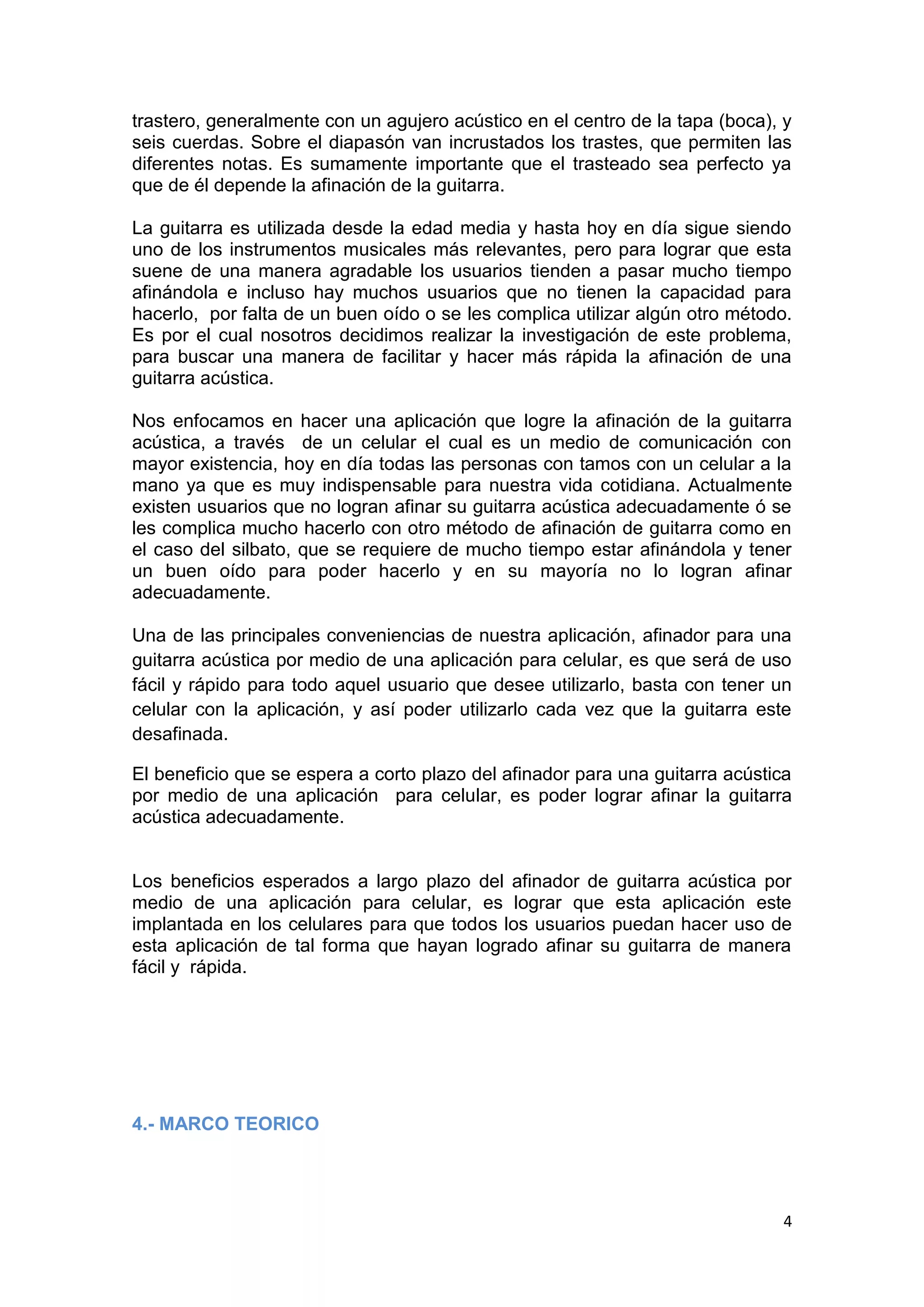 trastero, generalmente con un agujero acústico en el centro de la tapa (boca), y seis cuerdas. Sobre el diapasón van incrustados los trastes, que permiten las diferentes notas. Es sumamente importante que el trasteado sea perfecto ya que de él depende la afinación de la guitarra.

La guitarra es utilizada desde la edad media y hasta hoy en día sigue siendo uno de los instrumentos musicales más relevantes, pero para lograr que esta suene de una manera agradable los usuarios tienden a pasar mucho tiempo afinándola e incluso hay muchos usuarios que no tienen la capacidad para hacerlo, por falta de un buen oído o se les complica utilizar algún otro método. Es por el cual nosotros decidimos realizar la investigación de este problema, para buscar una manera de facilitar y hacer más rápida la afinación de una guitarra acústica.

Nos enfocamos en hacer una aplicación que logre la afinación de la guitarra acústica, a través de un celular el cual es un medio de comunicación con mayor existencia, hoy en día todas las personas con tamos con un celular a la mano ya que es muy indispensable para nuestra vida cotidiana. Actualmente existen usuarios que no logran afinar su guitarra acústica adecuadamente ó se les complica mucho hacerlo con otro método de afinación de guitarra como en el caso del silbato, que se requiere de mucho tiempo estar afinándola y tener un buen oído para poder hacerlo y en su mayoría no lo logran afinar adecuadamente.

Una de las principales conveniencias de nuestra aplicación, afinador para una guitarra acústica por medio de una aplicación para celular, es que será de uso fácil y rápido para todo aquel usuario que desee utilizarlo, basta con tener un celular con la aplicación, y así poder utilizarlo cada vez que la guitarra este desafinada.

El beneficio que se espera a corto plazo del afinador para una guitarra acústica por medio de una aplicación para celular, es poder lograr afinar la guitarra acústica adecuadamente.

Los beneficios esperados a largo plazo del afinador de guitarra acústica por medio de una aplicación para celular, es lograr que esta aplicación este implantada en los celulares para que todos los usuarios puedan hacer uso de esta aplicación de tal forma que hayan logrado afinar su guitarra de manera fácil y rápida.

4.- MARCO TEORICO

4